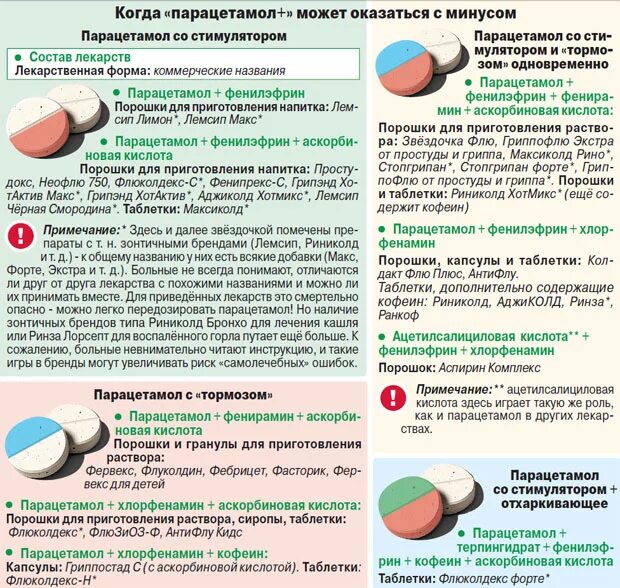 Когда «парацетамол+» может оказаться с минусом

Парацетамол со стимулятором

● Состав лекарств
Лекарственная форма: коммерческие названия

● Парацетамол + фенилэфрин
Порошки для приготовления напитка: Лемсип Лимон*, Лемсип Макс*

● Парацетамол + фенилэфрин + аскорбиновая кислота
Порошки для приготовления напитка: Простудокс, Неофлю 750, Флюколдекс-С*, Фенипрекс-С, Грипэнд ХотАктив Макс*, Грипэнд ХотАктив*, Аджиколд Хотмикс*, Лемсип Чёрная Смородина*. Таблетки: Максиколд*

! Примечание:* Здесь и далее звёздочкой помечены препараты с т. н. зонтичными брендами (Лемсип, Риниколд и т. д.) - к общему названию у них есть всякие добавки (Макс, Форте, Экстра и т. д.). Больные не всегда понимают, отличаются ли друг от друга лекарства с похожими названиями и можно ли их принимать вместе. Для приведённых лекарств это смертельно опасно - можно легко передозировать парацетамол! Но наличие зонтичных брендов типа Риниколд Бронхо для лечения кашля или Ринза Лорсепт для воспалённого горла путает ещё больше. К сожалению, больные невнимательно читают инструкцию, и такие игры в бренды могут увеличивать риск «самолечебных» ошибок.

Парацетамол с «тормозом»

● Парацетамол + фенирамин + аскорбиновая кислота
Порошки и гранулы для приготовления раствора:
Фервекс, Флуколдин, Фебрицет, Фасторик, Фервекс для детей

● Парацетамол + хлорфенамин + аскорбиновая кислота:
Порошки для приготовления раствора, сиропы, таблетки: Флюколдекс*, ФлюЗиОЗ-Ф, АнтиФлу Кидс

● Парацетамол + хлорфенамин + кофеин:
Капсулы: Гриппостад С (с аскорбиновой кислотой). Таблетки: Флюколдекс-Н*

Парацетамол со стимулятором и «тормозом» одновременно

● Парацетамол + фенилэфрин + фенирамин + аскорбиновая кислота:
Порошки для приготовления раствора: Звёздочка Флю, Гриппофлю Экстра от простуды и гриппа, Максиколд Рино*, Стопгрипан*, Стопгрипан форте*, ГриппоФлю от простуды и гриппа*. Порошки и таблетки: Риниколд ХотМикс* (ещё содержит кофеин)

● Парацетамол + фенилэфрин + хлорфенамин
Порошки, капсулы и таблетки: Колдакт Флю Плюс, АнтиФлу.
Таблетки, дополнительно содержащие кофеин: Риниколд, АджиКОЛД, Ринза*, Ранкоф

● Ацетилсалициловая кислота** + фенилэфрин + хлорфенамин
Порошок: Аспирин Комплекс

! Примечание:** ацетилсалициловая кислота здесь играет такую же роль, как и парацетамол в других лекарствах.

Парацетамол со стимулятором + отхаркивающее

● Парацетамол + терпингидрат + фенилэфрин + кофеин + аскорбиновая кислота
Таблетки: Флюколдекс форте*